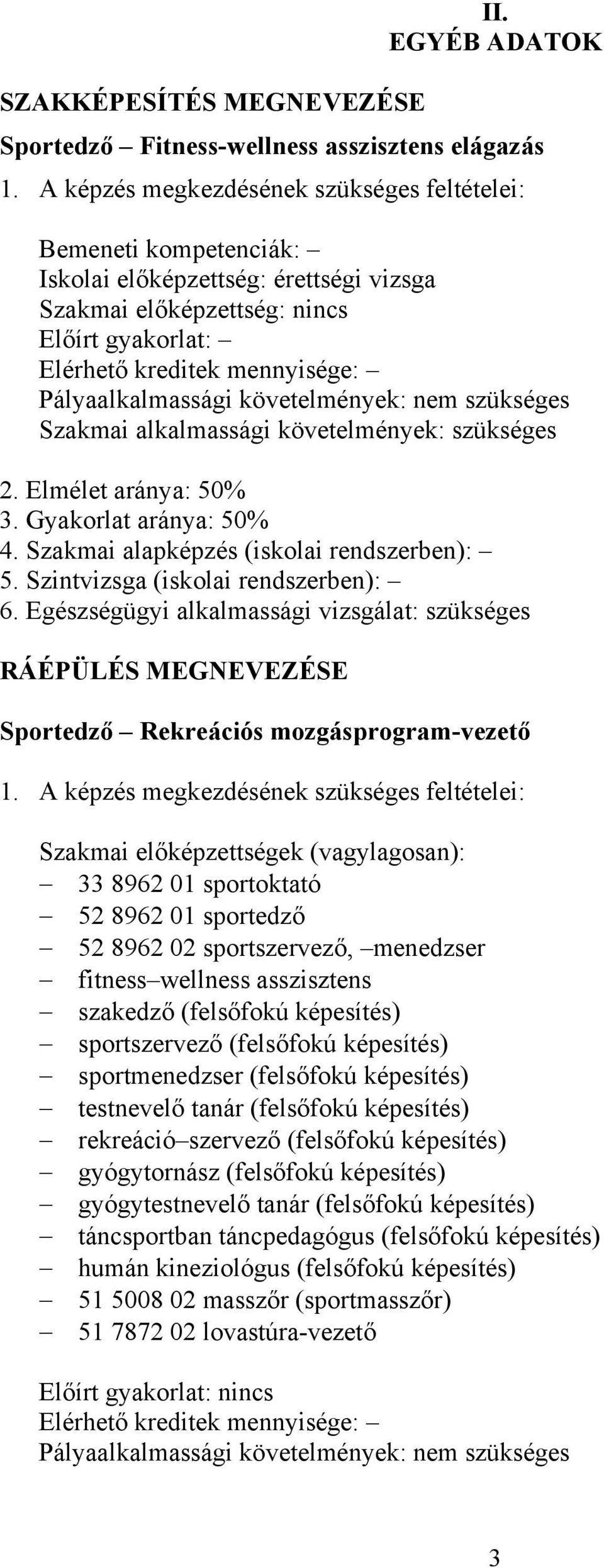 II.
EGYÉB ADATOK

SZAKKÉPESÍTÉS MEGNEVEZÉSE

Sportedző – Fitness-wellness asszisztens elágazás

1. A képzés megkezdésének szükséges feltételei:

Bemeneti kompetenciák: –
Iskolai előképzettség: érettségi vizsga
Szakmai előképzettség: nincs
Előírt gyakorlat: –
Elérhető kreditek mennyisége: –
Pályaalkalmassági követelmények: nem szükséges
Szakmai alkalmassági követelmények: szükséges

2. Elmélet aránya: 50%
3. Gyakorlat aránya: 50%
4. Szakmai alapképzés (iskolai rendszerben): –
5. Szintvizsga (iskolai rendszerben): –
6. Egészségügyi alkalmassági vizsgálat: szükséges

RÁÉPÜLÉS MEGNEVEZÉSE

Sportedző – Rekreációs mozgásprogram-vezető

1. A képzés megkezdésének szükséges feltételei:

Szakmai előképzettségek (vagylagosan):
– 33 8962 01 sportoktató
– 52 8962 01 sportedző
– 52 8962 02 sportszervező, –menedzser
– fitness–wellness asszisztens
– szakedző (felsőfokú képesítés)
– sportszervező (felsőfokú képesítés)
– sportmenedzser (felsőfokú képesítés)
– testnevelő tanár (felsőfokú képesítés)
– rekreáció–szervező (felsőfokú képesítés)
– gyógytornász (felsőfokú képesítés)
– gyógytestnevelő tanár (felsőfokú képesítés)
– táncsportban táncpedagógus (felsőfokú képesítés)
– humán kineziológus (felsőfokú képesítés)
– 51 5008 02 masszőr (sportmasszőr)
– 51 7872 02 lovastúra-vezető

Előírt gyakorlat: nincs
Elérhető kreditek mennyisége: –
Pályaalkalmassági követelmények: nem szükséges

3